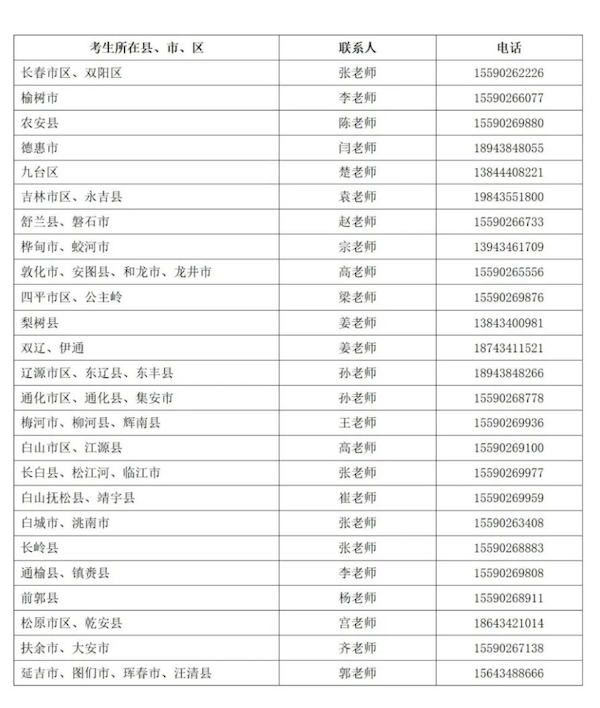 | 考生所在县、市、区 | 联系人 | 电话 |
|---|---|---|
| 长春市区、双阳区 | 张老师 | 15590262226 |
| 榆树市 | 李老师 | 15590266077 |
| 农安县 | 陈老师 | 15590269880 |
| 德惠市 | 闫老师 | 18943848055 |
| 九台区 | 楚老师 | 13844408221 |
| 吉林市区、永吉县 | 袁老师 | 19843551800 |
| 舒兰县、磐石市 | 赵老师 | 15590266733 |
| 桦甸市、蛟河市 | 宗老师 | 13943461709 |
| 敦化市、安图县、和龙市、龙井市 | 高老师 | 15590265556 |
| 四平市区、公主岭 | 梁老师 | 15590269876 |
| 梨树县 | 姜老师 | 13843400981 |
| 双辽、伊通 | 姜老师 | 18743411521 |
| 辽源市区、东辽县、东丰县 | 孙老师 | 18943848266 |
| 通化市区、通化县、集安市 | 孙老师 | 15590268778 |
| 梅河市、柳河县、辉南县 | 王老师 | 15590269936 |
| 白山市区、江源县 | 高老师 | 15590269100 |
| 长白县、松江河、临江市 | 张老师 | 15590269977 |
| 白山抚松县、靖宇县 | 崔老师 | 15590269959 |
| 白城市、洮南市 | 张老师 | 15590263408 |
| 长岭县 | 张老师 | 15590268883 |
| 通榆县、镇赉县 | 李老师 | 15590269808 |
| 前郭县 | 杨老师 | 15590268911 |
| 松原市区、乾安县 | 宫老师 | 18643421014 |
| 扶余市、大安市 | 齐老师 | 15590267138 |
| 延吉市、图们市、珲春市、汪清县 | 郭老师 | 15643488666 |